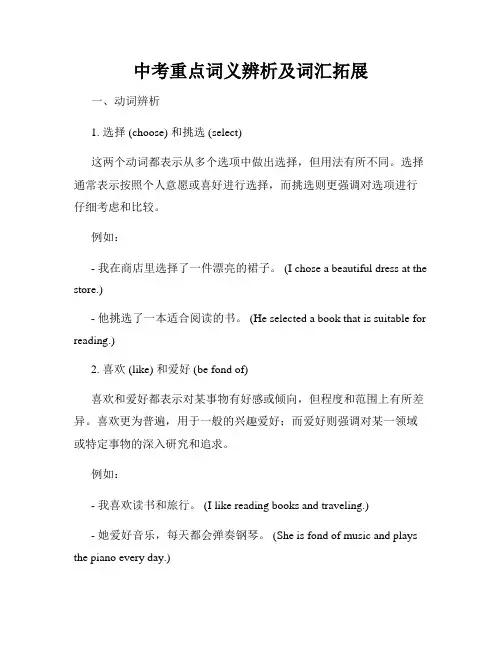 中考重点词义辨析及词汇拓展

一、动词辨析

1. 选择 (choose) 和挑选 (select)

这两个动词都表示从多个选项中做出选择，但用法有所不同。选择通常表示按照个人意愿或喜好进行选择，而挑选则更强调对选项进行仔细考虑和比较。

例如：

- 我在商店里选择了一件漂亮的裙子。 (I chose a beautiful dress at the store.)

- 他挑选了一本适合阅读的书。 (He selected a book that is suitable for reading.)

2. 喜欢 (like) 和爱好 (be fond of)

喜欢和爱好都表示对某事物有好感或倾向，但程度和范围上有所差异。喜欢更为普遍，用于一般的兴趣爱好；而爱好则强调对某一领域或特定事物的深入研究和追求。

例如：

- 我喜欢读书和旅行。 (I like reading books and traveling.)

- 她爱好音乐，每天都会弹奏钢琴。 (She is fond of music and plays the piano every day.)